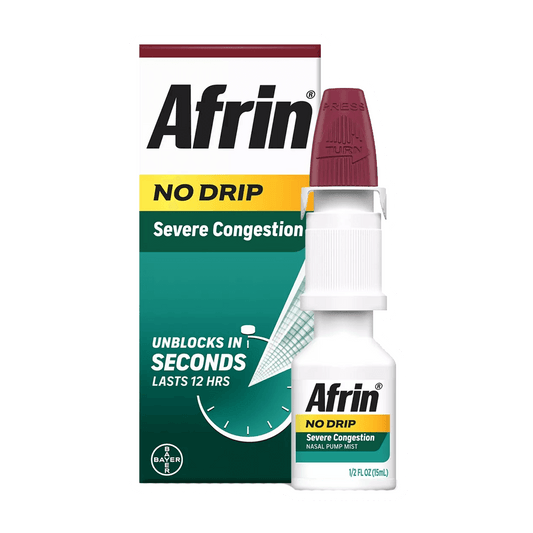 Afrin®

NO DRIP

Severe Congestion

UNBLOCKS IN SECONDS
LASTS 12 HRS

BAYER

PRESS
TURN

Afrin®

NO DRIP

Severe Congestion
NASAL PUMP MIST

1/2 FL OZ (15mL)